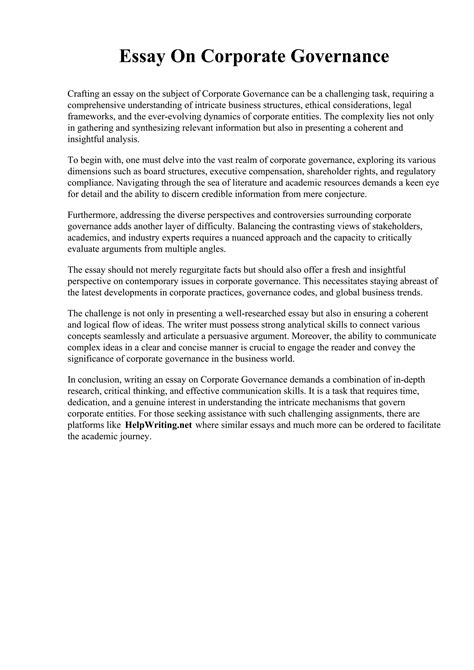 Essay On Corporate Governance

Crafting an essay on the subject of Corporate Governance can be a challenging task, requiring a comprehensive understanding of intricate business structures, ethical considerations, legal frameworks, and the ever-evolving dynamics of corporate entities. The complexity lies not only in gathering and synthesizing relevant information but also in presenting a coherent and insightful analysis.

To begin with, one must delve into the vast realm of corporate governance, exploring its various dimensions such as board structures, executive compensation, shareholder rights, and regulatory compliance. Navigating through the sea of literature and academic resources demands a keen eye for detail and the ability to discern credible information from mere conjecture.

Furthermore, addressing the diverse perspectives and controversies surrounding corporate governance adds another layer of difficulty. Balancing the contrasting views of stakeholders, academics, and industry experts requires a nuanced approach and the capacity to critically evaluate arguments from multiple angles.

The essay should not merely regurgitate facts but should also offer a fresh and insightful perspective on contemporary issues in corporate governance. This necessitates staying abreast of the latest developments in corporate practices, governance codes, and global business trends.

The challenge is not only in presenting a well-researched essay but also in ensuring a coherent and logical flow of ideas. The writer must possess strong analytical skills to connect various concepts seamlessly and articulate a persuasive argument. Moreover, the ability to communicate complex ideas in a clear and concise manner is crucial to engage the reader and convey the significance of corporate governance in the business world.

In conclusion, writing an essay on Corporate Governance demands a combination of in-depth research, critical thinking, and effective communication skills. It is a task that requires time, dedication, and a genuine interest in understanding the intricate mechanisms that govern corporate entities. For those seeking assistance with such challenging assignments, there are platforms like HelpWriting.net where similar essays and much more can be ordered to facilitate the academic journey.